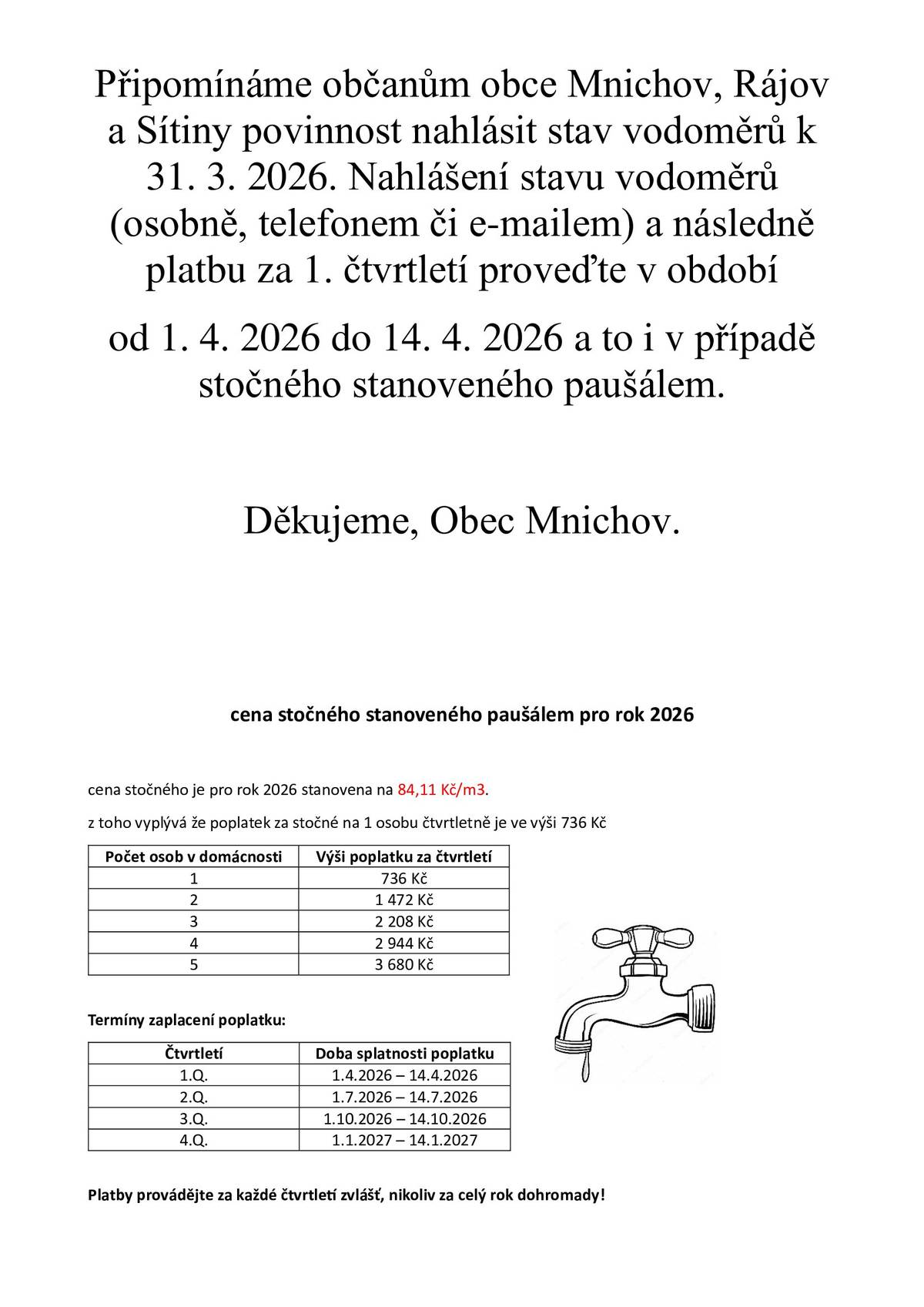 Připomínáme občanům obce Mnichov, Rájov a Sítiny povinnost nahlásit stav vodoměrů k 31. 3. 2026. Nahlášení stavu vodoměrů (osobně, telefonem či e-mailem) a následně platbu za 1. čtvrtletí proveďte v období

od 1. 4. 2026 do 14. 4. 2026 a to i v případě stočného stanoveného paušálem.

Děkujeme, Obec Mnichov.

cena stočného stanoveného paušálem pro rok 2026

cena stočného je pro rok 2026 stanovena na 84,11 Kč/m3.

z toho vyplývá že poplatek za stočné na 1 osobu čtvrtletně je ve výši 736 Kč

| Počet osob v domácnosti | Výši poplatku za čtvrtletí |
|---|---|
| 1 | 736 Kč |
| 2 | 1 472 Kč |
| 3 | 2 208 Kč |
| 4 | 2 944 Kč |
| 5 | 3 680 Kč |

Termíny zaplacení poplatku:

| Čtvrtletí | Doba splatnosti poplatku |
|---|---|
| 1.Q. | 1.4.2026 – 14.4.2026 |
| 2.Q. | 1.7.2026 – 14.7.2026 |
| 3.Q. | 1.10.2026 – 14.10.2026 |
| 4.Q. | 1.1.2027 – 14.1.2027 |

Platby provádějte za každé čtvrtletí zvlášť, nikoliv za celý rok dohromady!